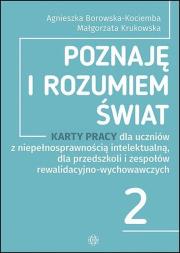 Agnieszka Borowska-Kociemba
Małgorzata Krukowska

POZNAJĘ I ROZUMIEM ŚWIAT

KARTY PRACY dla uczniów z niepełnosprawnością intelektualną, dla przedszkoli i zespołów rewalidacyjno-wychowawczych

2